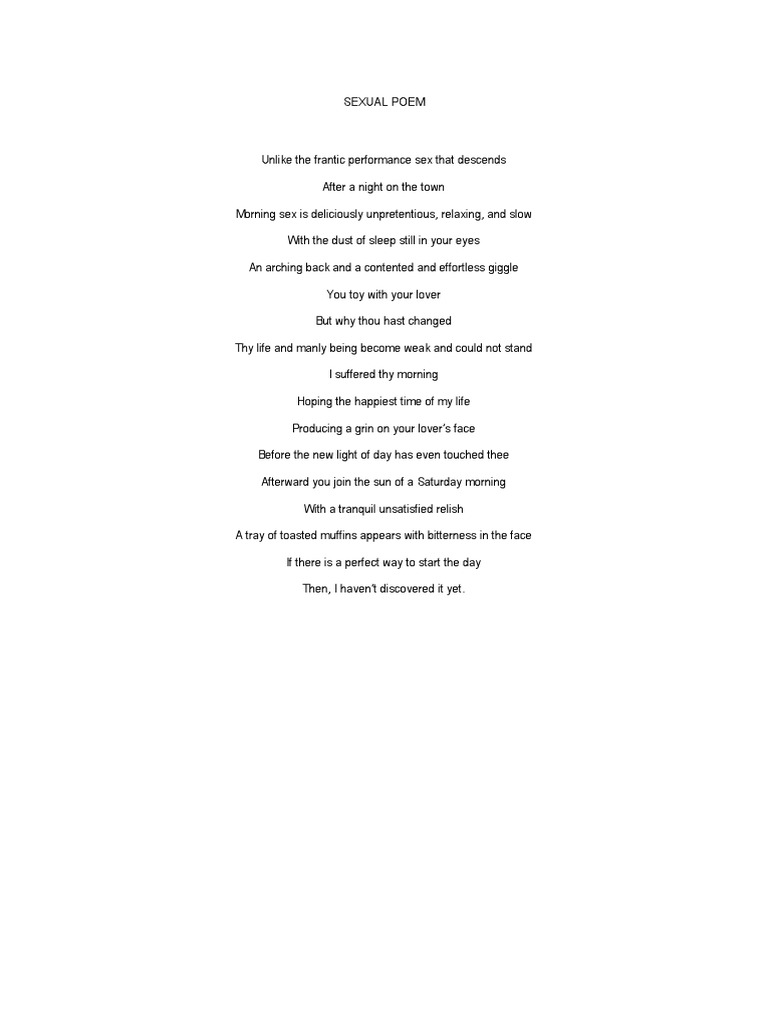 SEXUAL POEM

Unlike the frantic performance sex that descends

After a night on the town

Morning sex is deliciously unpretentious, relaxing, and slow

With the dust of sleep still in your eyes

An arching back and a contented and effortless giggle

You toy with your lover

But why thou hast changed

Thy life and manly being become weak and could not stand

I suffered thy morning

Hoping the happiest time of my life

Producing a grin on your lover's face

Before the new light of day has even touched thee

Afterward you join the sun of a Saturday morning

With a tranquil unsatisfied relish

A tray of toasted muffins appears with bitterness in the face

If there is a perfect way to start the day

Then, I haven't discovered it yet.